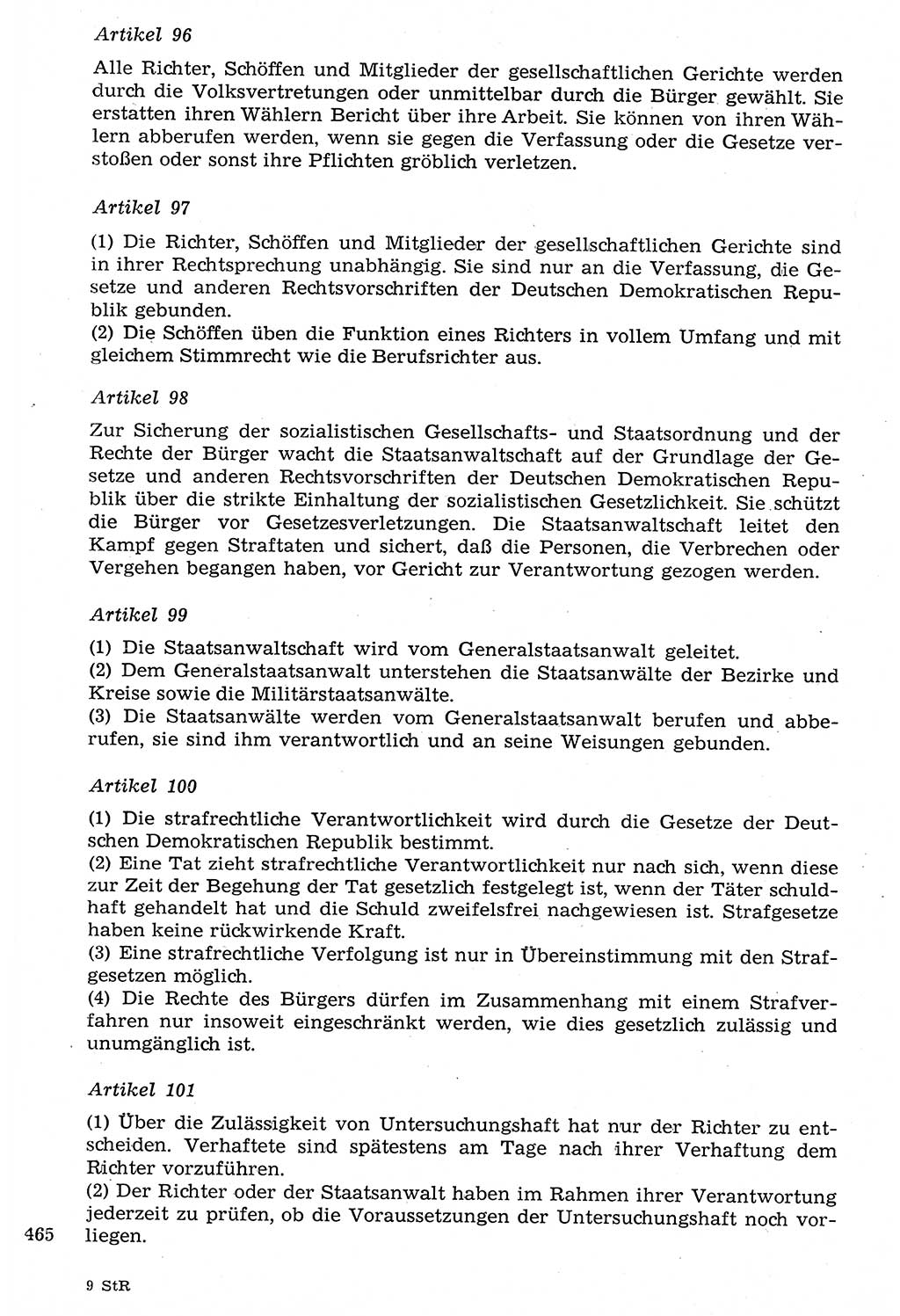 Artikel 96

Alle Richter, Schöffen und Mitglieder der gesellschaftlichen Gerichte werden durch die Volksvertretungen oder unmittelbar durch die Bürger gewählt. Sie erstatten ihren Wählern Bericht über ihre Arbeit. Sie können von ihren Wählern abberufen werden, wenn sie gegen die Verfassung oder die Gesetze verstoßen oder sonst ihre Pflichten gröblich verletzen.

Artikel 97

(1) Die Richter, Schöffen und Mitglieder der gesellschaftlichen Gerichte sind in ihrer Rechtsprechung unabhängig. Sie sind nur an die Verfassung, die Gesetze und anderen Rechtsvorschriften der Deutschen Demokratischen Republik gebunden.
(2) Die Schöffen üben die Funktion eines Richters in vollem Umfang und mit gleichem Stimmrecht wie die Berufsrichter aus.

Artikel 98

Zur Sicherung der sozialistischen Gesellschafts- und Staatsordnung und der Rechte der Bürger wacht die Staatsanwaltschaft auf der Grundlage der Gesetze und anderen Rechtsvorschriften der Deutschen Demokratischen Republik über die strikte Einhaltung der sozialistischen Gesetzlichkeit. Sie schützt die Bürger vor Gesetzesverletzungen. Die Staatsanwaltschaft leitet den Kampf gegen Straftaten und sichert, daß die Personen, die Verbrechen oder Vergehen begangen haben, vor Gericht zur Verantwortung gezogen werden.

Artikel 99

(1) Die Staatsanwaltschaft wird vom Generalstaatsanwalt geleitet.
(2) Dem Generalstaatsanwalt unterstehen die Staatsanwälte der Bezirke und Kreise sowie die Militärstaatsanwälte.
(3) Die Staatsanwälte werden vom Generalstaatsanwalt berufen und abberufen, sie sind ihm verantwortlich und an seine Weisungen gebunden.

Artikel 100

(1) Die strafrechtliche Verantwortlichkeit wird durch die Gesetze der Deutschen Demokratischen Republik bestimmt.
(2) Eine Tat zieht strafrechtliche Verantwortlichkeit nur nach sich, wenn diese zur Zeit der Begehung der Tat gesetzlich festgelegt ist, wenn der Täter schuldhaft gehandelt hat und die Schuld zweifelsfrei nachgewiesen ist. Strafgesetze haben keine rückwirkende Kraft.
(3) Eine strafrechtliche Verfolgung ist nur in Übereinstimmung mit den Strafgesetzen möglich.
(4) Die Rechte des Bürgers dürfen im Zusammenhang mit einem Strafverfahren nur insoweit eingeschränkt werden, wie dies gesetzlich zulässig und unumgänglich ist.

Artikel 101

(1) Über die Zulässigkeit von Untersuchungshaft hat nur der Richter zu entscheiden. Verhaftete sind spätestens am Tage nach ihrer Verhaftung dem Richter vorzuführen.
(2) Der Richter oder der Staatsanwalt haben im Rahmen ihrer Verantwortung jederzeit zu prüfen, ob die Voraussetzungen der Untersuchungshaft noch vorliegen.

465

9 StR